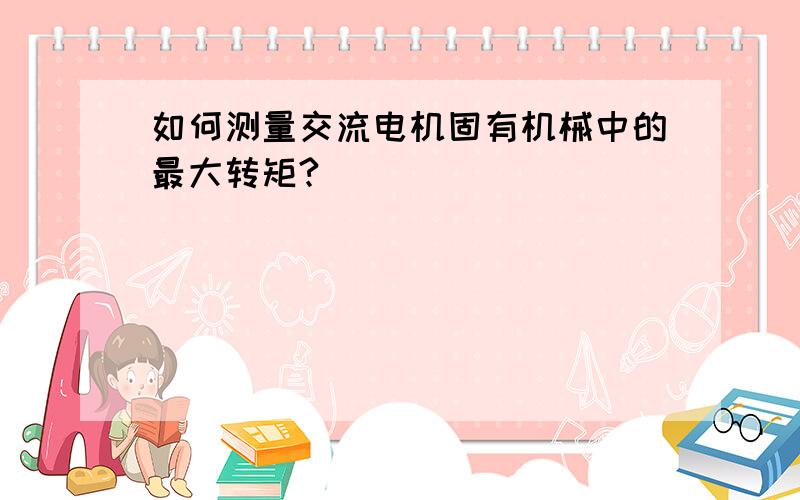 如何测量交流电机固有机械中的最大转矩?